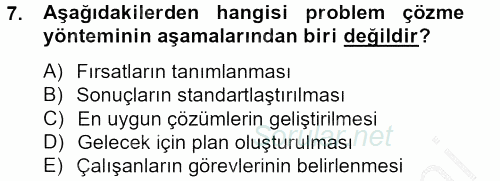 7. Aşağıdakilerden hangisi problem çözme yönteminin aşamalarından biri değildir?

A) Fırsatların tanımlanması
B) Sonuçların standartlaştırılması
C) En uygun çözümlerin geliştirilmesi
D) Gelecek için plan oluşturulması
E) Çalışanların görevlerinin belirlenmesi

Sorular.net